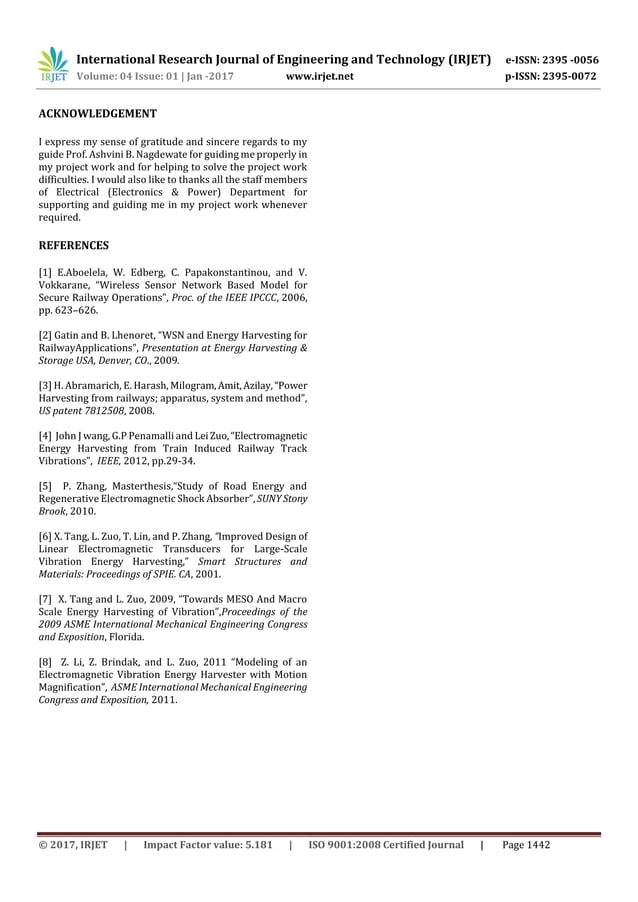 IRJET International Research Journal of Engineering and Technology (IRJET) e-ISSN: 2395 -0056
Volume: 04 Issue: 01 | Jan -2017 www.irjet.net p-ISSN: 2395-0072

ACKNOWLEDGEMENT

I express my sense of gratitude and sincere regards to my guide Prof. Ashvini B. Nagdewate for guiding me properly in my project work and for helping to solve the project work difficulties. I would also like to thanks all the staff members of Electrical (Electronics & Power) Department for supporting and guiding me in my project work whenever required.

REFERENCES

[1] E.Aboelela, W. Edberg, C. Papakonstantinou, and V. Vokkarane, "Wireless Sensor Network Based Model for Secure Railway Operations", Proc. of the IEEE IPCCC, 2006, pp. 623–626.

[2] Gatin and B. Lhenoret, "WSN and Energy Harvesting for RailwayApplications", Presentation at Energy Harvesting & Storage USA, Denver, CO., 2009.

[3] H. Abramarich, E. Harash, Milogram, Amit, Azilay, "Power Harvesting from railways; apparatus, system and method", US patent 7812508, 2008.

[4] John J wang, G.P Penamalli and Lei Zuo, "Electromagnetic Energy Harvesting from Train Induced Railway Track Vibrations", IEEE, 2012, pp.29-34.

[5] P. Zhang, Masterthesis,"Study of Road Energy and Regenerative Electromagnetic Shock Absorber", SUNY Stony Brook, 2010.

[6] X. Tang, L. Zuo, T. Lin, and P. Zhang, "Improved Design of Linear Electromagnetic Transducers for Large-Scale Vibration Energy Harvesting," Smart Structures and Materials: Proceedings of SPIE. CA, 2001.

[7] X. Tang and L. Zuo, 2009, "Towards MESO And Macro Scale Energy Harvesting of Vibration",Proceedings of the 2009 ASME International Mechanical Engineering Congress and Exposition, Florida.

[8] Z. Li, Z. Brindak, and L. Zuo, 2011 "Modeling of an Electromagnetic Vibration Energy Harvester with Motion Magnification", ASME International Mechanical Engineering Congress and Exposition, 2011.

© 2017, IRJET | Impact Factor value: 5.181 | ISO 9001:2008 Certified Journal | Page 1442